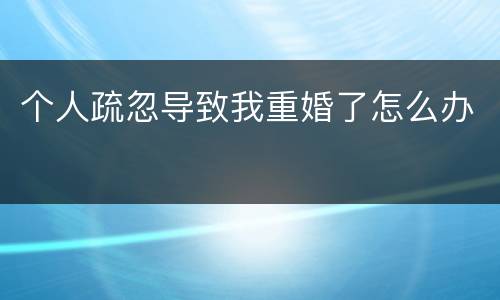 个人疏忽导致我重婚了怎么办